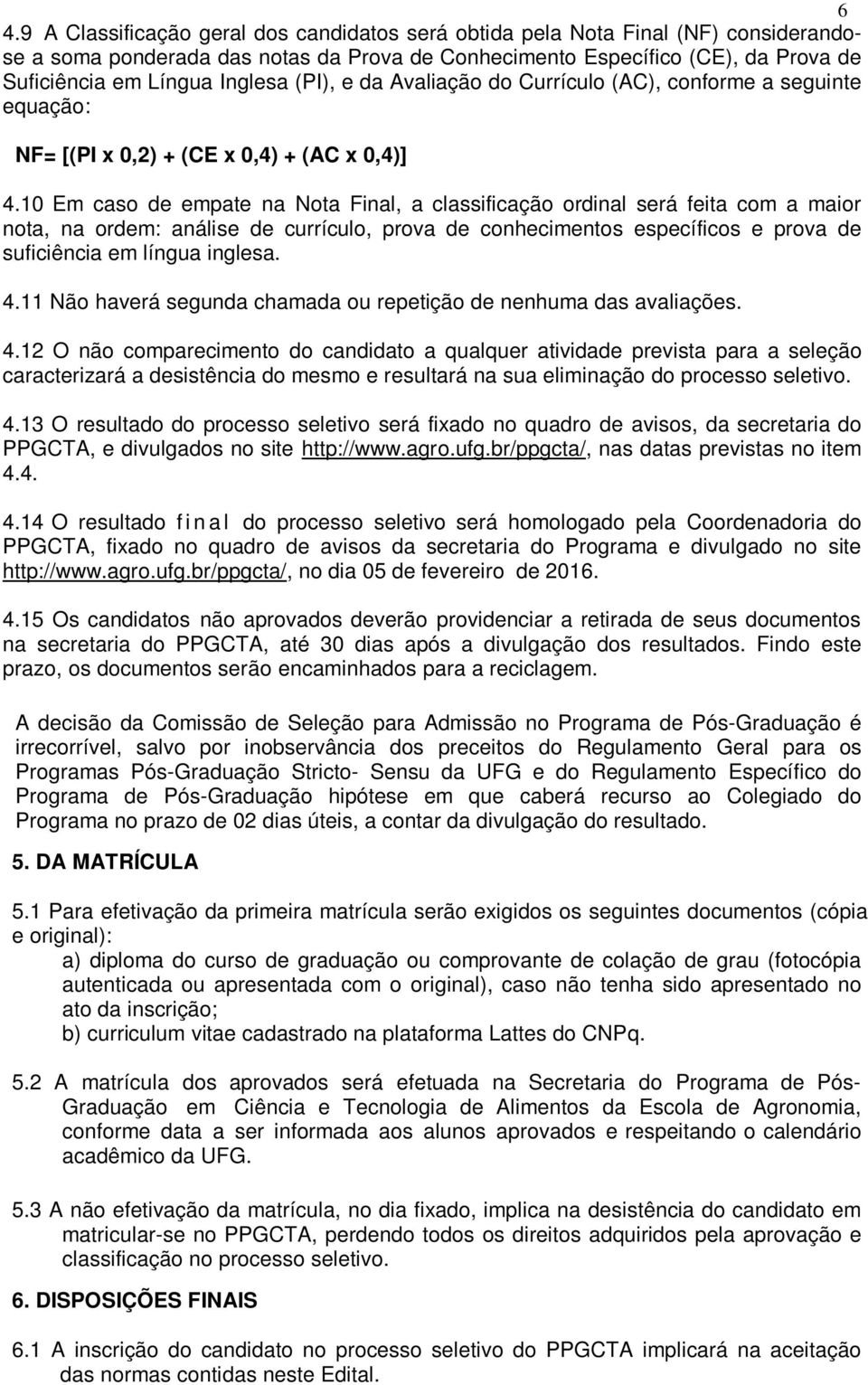 6

4.9 A Classificação geral dos candidatos será obtida pela Nota Final (NF) considerando-se a soma ponderada das notas da Prova de Conhecimento Específico (CE), da Prova de Suficiência em Língua Inglesa (PI), e da Avaliação do Currículo (AC), conforme a seguinte equação:

NF= [(PI x 0,2) + (CE x 0,4) + (AC x 0,4)]

4.10 Em caso de empate na Nota Final, a classificação ordinal será feita com a maior nota, na ordem: análise de currículo, prova de conhecimentos específicos e prova de suficiência em língua inglesa.

4.11 Não haverá segunda chamada ou repetição de nenhuma das avaliações.

4.12 O não comparecimento do candidato a qualquer atividade prevista para a seleção caracterizará a desistência do mesmo e resultará na sua eliminação do processo seletivo.

4.13 O resultado do processo seletivo será fixado no quadro de avisos, da secretaria do PPGCTA, e divulgados no site http://www.agro.ufg.br/ppgcta/, nas datas previstas no item 4.4.

4.14 O resultado final do processo seletivo será homologado pela Coordenadoria do PPGCTA, fixado no quadro de avisos da secretaria do Programa e divulgado no site http://www.agro.ufg.br/ppgcta/, no dia 05 de fevereiro de 2016.

4.15 Os candidatos não aprovados deverão providenciar a retirada de seus documentos na secretaria do PPGCTA, até 30 dias após a divulgação dos resultados. Findo este prazo, os documentos serão encaminhados para a reciclagem.

A decisão da Comissão de Seleção para Admissão no Programa de Pós-Graduação é irrecorrível, salvo por inobservância dos preceitos do Regulamento Geral para os Programas Pós-Graduação Stricto- Sensu da UFG e do Regulamento Específico do Programa de Pós-Graduação hipótese em que caberá recurso ao Colegiado do Programa no prazo de 02 dias úteis, a contar da divulgação do resultado.

5. DA MATRÍCULA

5.1 Para efetivação da primeira matrícula serão exigidos os seguintes documentos (cópia e original):
a) diploma do curso de graduação ou comprovante de colação de grau (fotocópia autenticada ou apresentada com o original), caso não tenha sido apresentado no ato da inscrição;
b) curriculum vitae cadastrado na plataforma Lattes do CNPq.

5.2 A matrícula dos aprovados será efetuada na Secretaria do Programa de Pós-Graduação em Ciência e Tecnologia de Alimentos da Escola de Agronomia, conforme data a ser informada aos alunos aprovados e respeitando o calendário acadêmico da UFG.

5.3 A não efetivação da matrícula, no dia fixado, implica na desistência do candidato em matricular-se no PPGCTA, perdendo todos os direitos adquiridos pela aprovação e classificação no processo seletivo.

6. DISPOSIÇÕES FINAIS

6.1 A inscrição do candidato no processo seletivo do PPGCTA implicará na aceitação das normas contidas neste Edital.